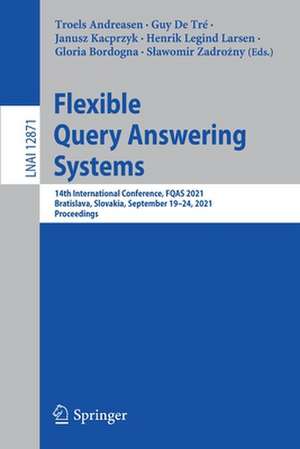 LNAI 12871

Troels Andreasen · Guy De Tré · Janusz Kacprzyk · Henrik Legind Larsen · Gloria Bordogna · Sławomir Zadrożny (Eds.)

Flexible Query Answering Systems

14th International Conference, FQAS 2021
Bratislava, Slovakia, September 19–24, 2021
Proceedings

Springer